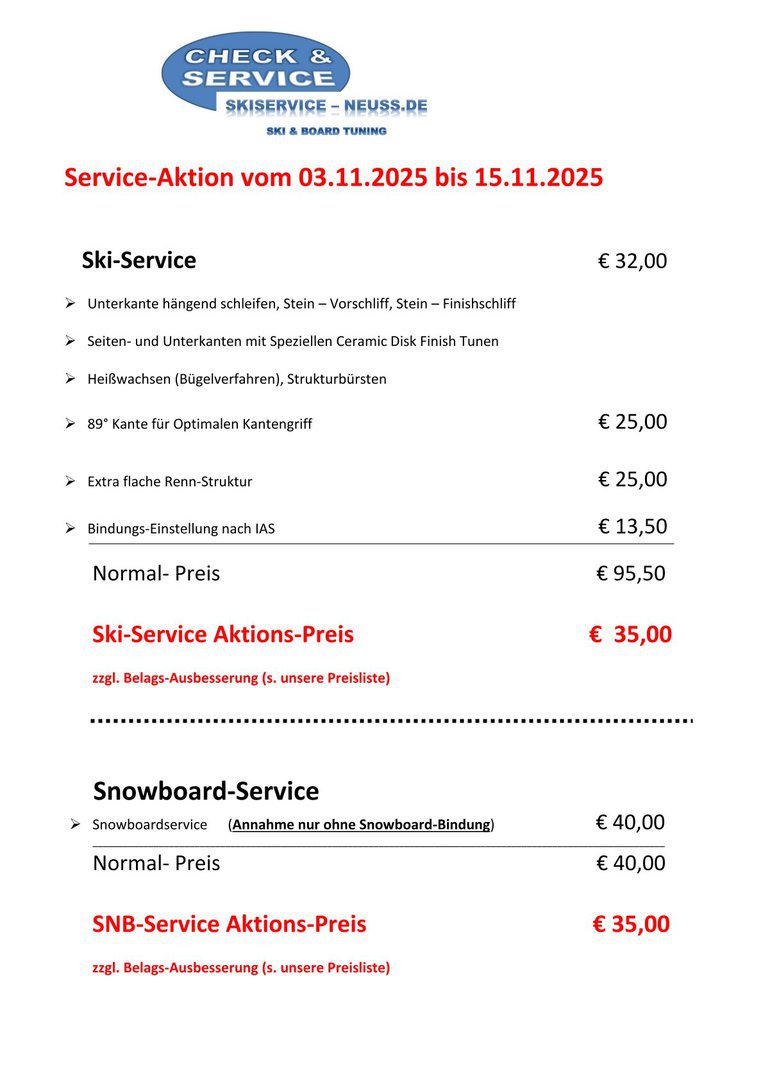 CHECK &
SERVICE
SKISERVICE – NEUSS.DE
SKI & BOARD TUNING

Service-Aktion vom 03.11.2025 bis 15.11.2025

Ski-Service € 32,00

➢ Unterkante hängend schleifen, Stein – Vorschliff, Stein – Finishschliff

➢ Seiten- und Unterkanten mit Speziellen Ceramic Disk Finish Tunen

➢ Heißwachsen (Bügelverfahren), Strukturbürsten

➢ 89° Kante für Optimalen Kantengriff € 25,00

➢ Extra flache Renn-Struktur € 25,00

➢ Bindungs-Einstellung nach IAS € 13,50

Normal- Preis € 95,50

Ski-Service Aktions-Preis € 35,00

zzgl. Belags-Ausbesserung (s. unsere Preisliste)

Snowboard-Service

➢ Snowboardservice (Annahme nur ohne Snowboard-Bindung) € 40,00

Normal- Preis € 40,00

SNB-Service Aktions-Preis € 35,00

zzgl. Belags-Ausbesserung (s. unsere Preisliste)